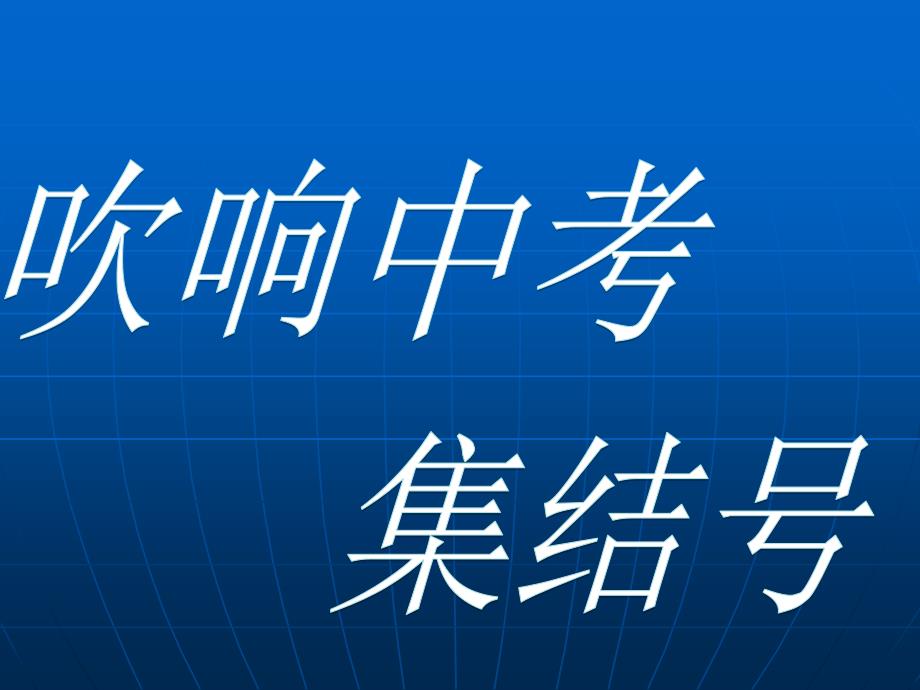 吹响中考

集结号